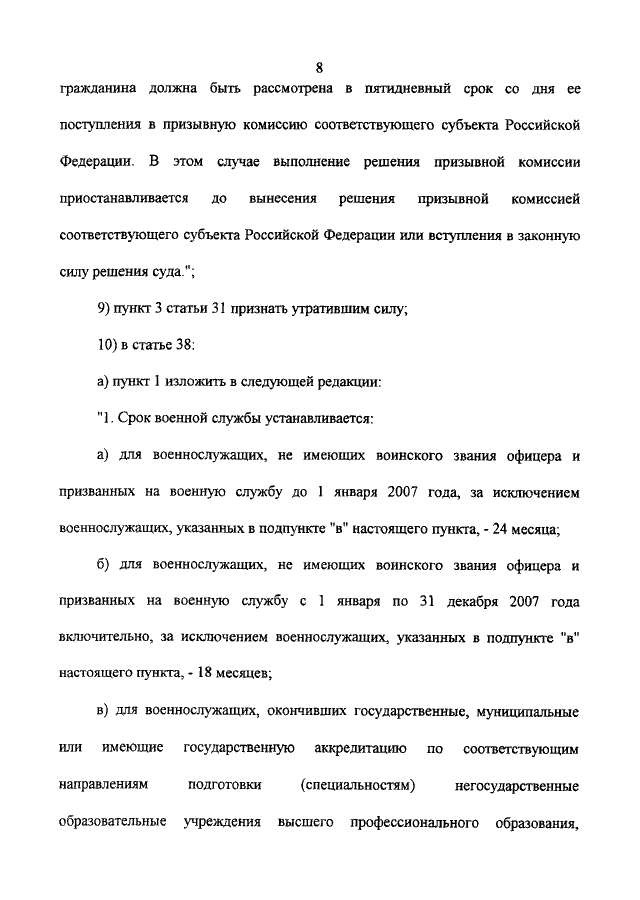 8

гражданина должна быть рассмотрена в пятидневный срок со дня ее поступления в призывную комиссию соответствующего субъекта Российской Федерации. В этом случае выполнение решения призывной комиссии приостанавливается до вынесения решения призывной комиссией соответствующего субъекта Российской Федерации или вступления в законную силу решения суда.";

9) пункт 3 статьи 31 признать утратившим силу;

10) в статье 38:

а) пункт 1 изложить в следующей редакции:

"1. Срок военной службы устанавливается:

а) для военнослужащих, не имеющих воинского звания офицера и призванных на военную службу до 1 января 2007 года, за исключением военнослужащих, указанных в подпункте "в" настоящего пункта, - 24 месяца;

б) для военнослужащих, не имеющих воинского звания офицера и призванных на военную службу с 1 января по 31 декабря 2007 года включительно, за исключением военнослужащих, указанных в подпункте "в" настоящего пункта, - 18 месяцев;

в) для военнослужащих, окончивших государственные, муниципальные или имеющие государственную аккредитацию по соответствующим направлениям подготовки (специальностям) негосударственные образовательные учреждения высшего профессионального образования,